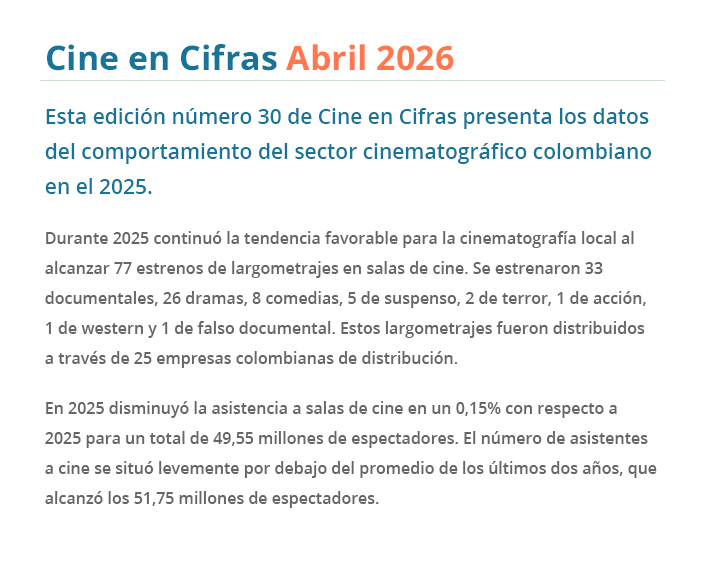 Cine en Cifras Abril 2026

Esta edición número 30 de Cine en Cifras presenta los datos del comportamiento del sector cinematográfico colombiano en el 2025.

Durante 2025 continuó la tendencia favorable para la cinematografía local al alcanzar 77 estrenos de largometrajes en salas de cine. Se estrenaron 33 documentales, 26 dramas, 8 comedias, 5 de suspenso, 2 de terror, 1 de acción, 1 de western y 1 de falso documental. Estos largometrajes fueron distribuidos a través de 25 empresas colombianas de distribución.

En 2025 disminuyó la asistencia a salas de cine en un 0,15% con respecto a 2025 para un total de 49,55 millones de espectadores. El número de asistentes a cine se situó levemente por debajo del promedio de los últimos dos años, que alcanzó los 51,75 millones de espectadores.